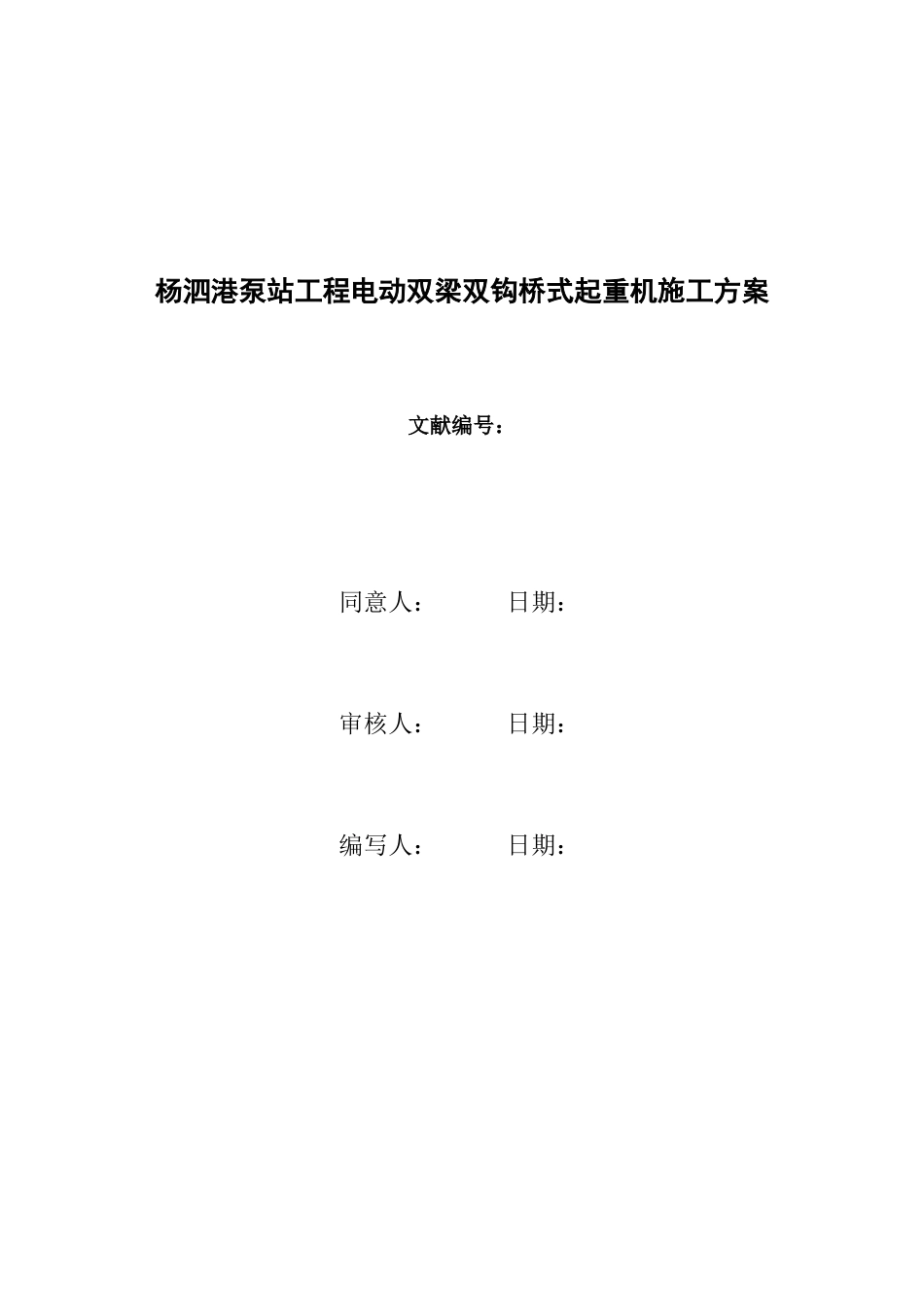 杨泗港泵站工程电动双梁双钩桥式起重机施工方案

文献编号：

同意人：　　　日期：

审核人：　　　日期：

编写人：　　　日期：